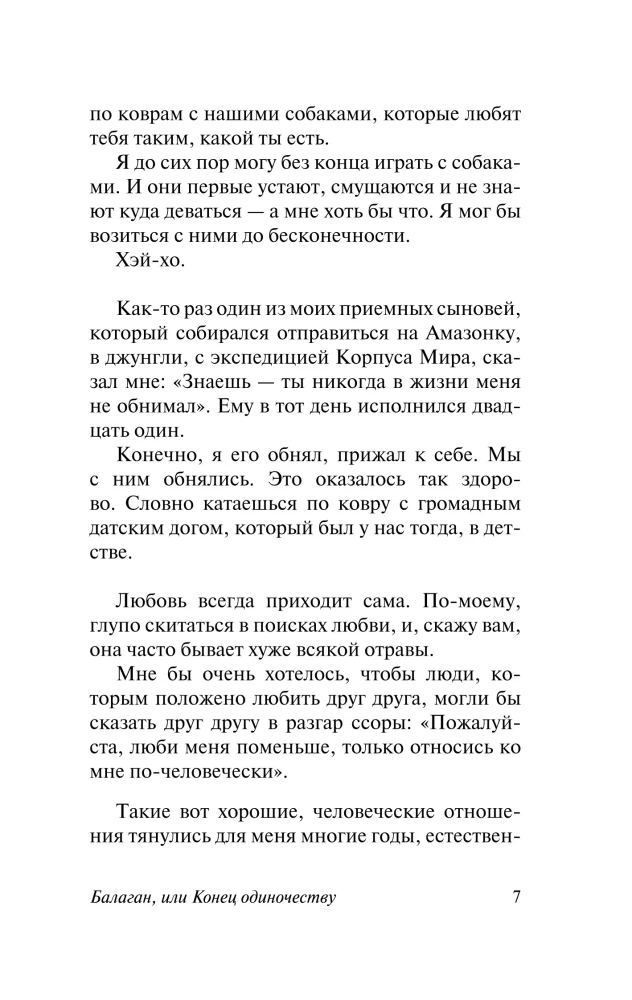 по коврам с нашими собаками, которые любят тебя таким, какой ты есть.

Я до сих пор могу без конца играть с собаками. И они первые устают, смущаются и не знают куда деваться — а мне хоть бы что. Я мог бы возиться с ними до бесконечности.

Хэй-хо.

Как-то раз один из моих приемных сыновей, который собирался отправиться на Амазонку, в джунгли, с экспедицией Корпуса Мира, сказал мне: «Знаешь — ты никогда в жизни меня не обнимал». Ему в тот день исполнился двадцать один.

Конечно, я его обнял, прижал к себе. Мы с ним обнялись. Это оказалось так здорово. Словно катаешься по ковру с громадным датским догом, который был у нас тогда, в детстве.

Любовь всегда приходит сама. По-моему, глупо скитаться в поисках любви, и, скажу вам, она часто бывает хуже всякой отравы.

Мне бы очень хотелось, чтобы люди, которым положено любить друг друга, могли бы сказать друг другу в разгар ссоры: «Пожалуйста, люби меня поменьше, только относись ко мне по-человечески».

Такие вот хорошие, человеческие отношения тянулись для меня многие годы, естествен-

Балаган, или Конец одиночеству 7